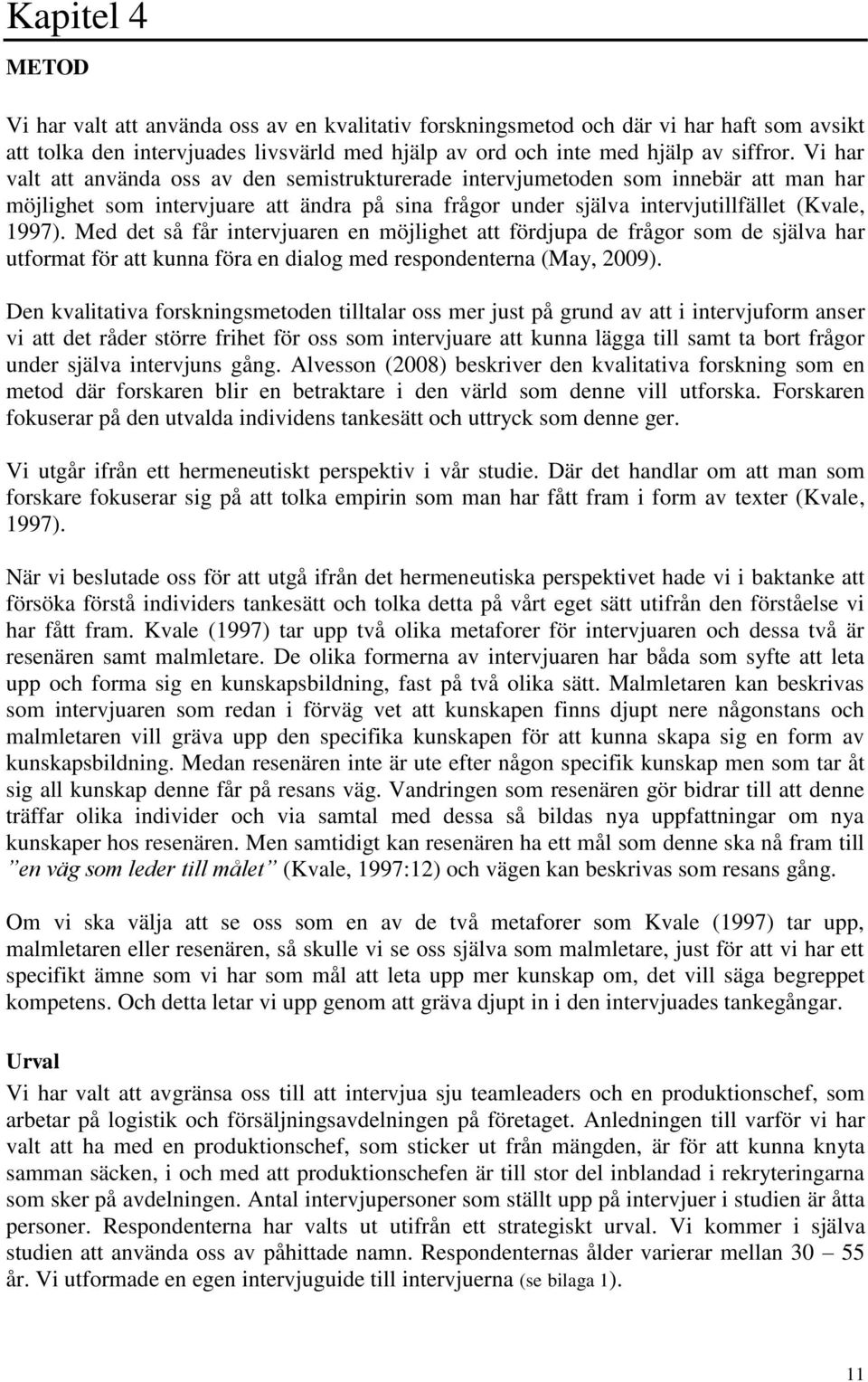 Kapitel 4

METOD

Vi har valt att använda oss av en kvalitativ forskningsmetod och där vi har haft som avsikt att tolka den intervjuades livsvärld med hjälp av ord och inte med hjälp av siffror. Vi har valt att använda oss av den semistrukturerade intervjumetoden som innebär att man har möjlighet som intervjuare att ändra på sina frågor under själva intervjutillfället (Kvale, 1997). Med det så får intervjuaren en möjlighet att fördjupa de frågor som de själva har utformat för att kunna föra en dialog med respondenterna (May, 2009).

Den kvalitativa forskningsmetoden tilltalar oss mer just på grund av att i intervjuform anser vi att det råder större frihet för oss som intervjuare att kunna lägga till samt ta bort frågor under själva intervjuns gång. Alvesson (2008) beskriver den kvalitativa forskning som en metod där forskaren blir en betraktare i den värld som denne vill utforska. Forskaren fokuserar på den utvalda individens tankesätt och uttryck som denne ger.

Vi utgår ifrån ett hermeneutiskt perspektiv i vår studie. Där det handlar om att man som forskare fokuserar sig på att tolka empirin som man har fått fram i form av texter (Kvale, 1997).

När vi beslutade oss för att utgå ifrån det hermeneutiska perspektivet hade vi i baktanke att försöka förstå individers tankesätt och tolka detta på vårt eget sätt utifrån den förståelse vi har fått fram. Kvale (1997) tar upp två olika metaforer för intervjuaren och dessa två är resenären samt malmletare. De olika formerna av intervjuaren har båda som syfte att leta upp och forma sig en kunskapsbildning, fast på två olika sätt. Malmletaren kan beskrivas som intervjuaren som redan i förväg vet att kunskapen finns djupt nere någonstans och malmletaren vill gräva upp den specifika kunskapen för att kunna skapa sig en form av kunskapsbildning. Medan resenären inte är ute efter någon specifik kunskap men som tar åt sig all kunskap denne får på resans väg. Vandringen som resenären gör bidrar till att denne träffar olika individer och via samtal med dessa så bildas nya uppfattningar om nya kunskaper hos resenären. Men samtidigt kan resenären ha ett mål som denne ska nå fram till ”en väg som leder till målet” (Kvale, 1997:12) och vägen kan beskrivas som resans gång.

Om vi ska välja att se oss som en av de två metaforer som Kvale (1997) tar upp, malmletaren eller resenären, så skulle vi se oss själva som malmletare, just för att vi har ett specifikt ämne som vi har som mål att leta upp mer kunskap om, det vill säga begreppet kompetens. Och detta letar vi upp genom att gräva djupt in i den intervjuades tankegångar.

Urval
Vi har valt att avgränsa oss till att intervjua sju teamleaders och en produktionschef, som arbetar på logistik och försäljningsavdelningen på företaget. Anledningen till varför vi har valt att ha med en produktionschef, som sticker ut från mängden, är för att kunna knyta samman säcken, i och med att produktionschefen är till stor del inblandad i rekryteringarna som sker på avdelningen. Antal intervjupersoner som ställt upp på intervjuer i studien är åtta personer. Respondenterna har valts ut utifrån ett strategiskt urval. Vi kommer i själva studien att använda oss av påhittade namn. Respondenternas ålder varierar mellan 30 – 55 år. Vi utformade en egen intervjuguide till intervjuerna (se bilaga 1).

11